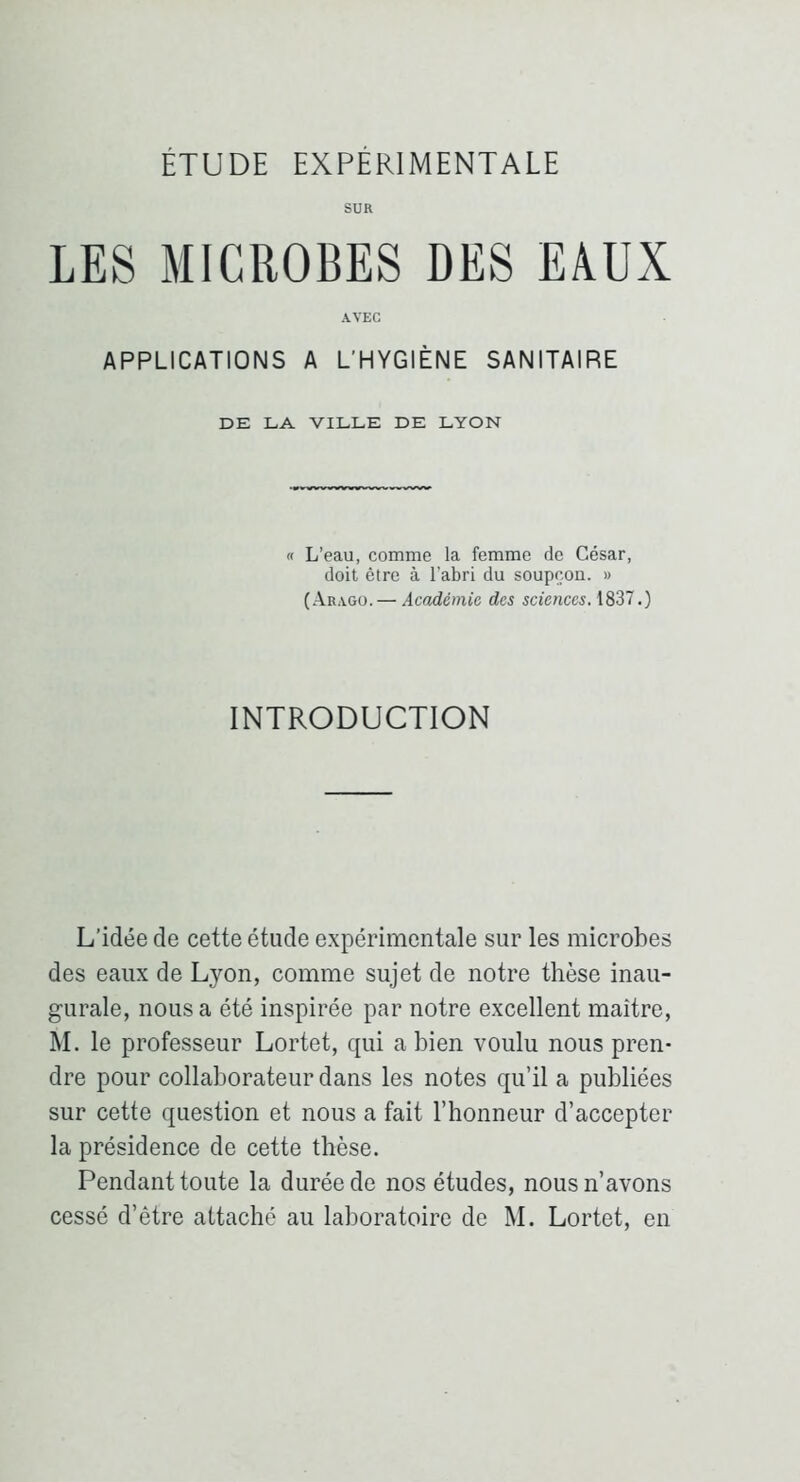 ÉTUDE EXPÉRIMENTALE

SUR

LES MICROBES DES EAUX

AVEC

APPLICATIONS A L'HYGIÈNE SANITAIRE

DE LA VILLE DE LYON

« L'eau, comme la femme de César, doit être à l'abri du soupçon. » (Arago. — Académie des sciences. 1837.)

INTRODUCTION

L'idée de cette étude expérimentale sur les microbes des eaux de Lyon, comme sujet de notre thèse inaugurale, nous a été inspirée par notre excellent maître, M. le professeur Lortet, qui a bien voulu nous prendre pour collaborateur dans les notes qu'il a publiées sur cette question et nous a fait l'honneur d'accepter la présidence de cette thèse.

Pendant toute la durée de nos études, nous n'avons cessé d'être attaché au laboratoire de M. Lortet, en